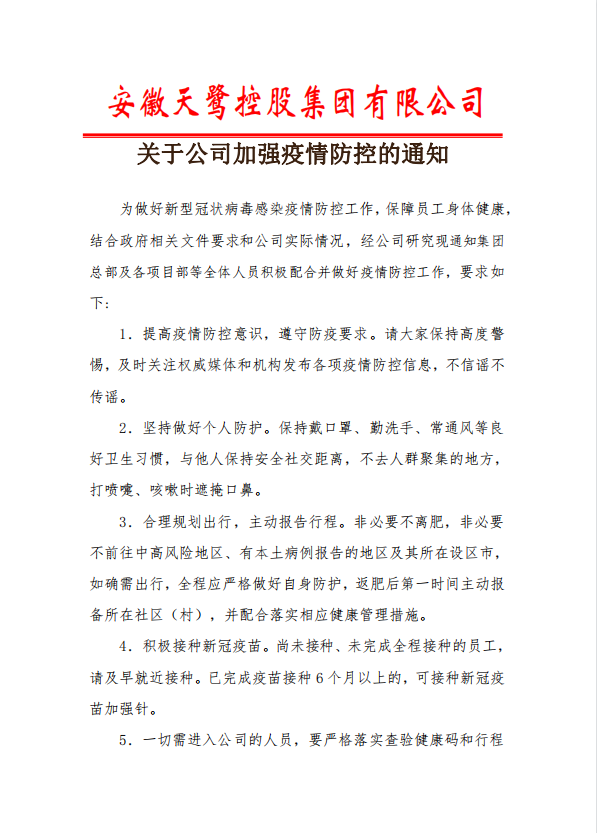 安徽天鹭控股集团有限公司

关于公司加强疫情防控的通知

为做好新型冠状病毒感染疫情防控工作，保障员工身体健康，结合政府相关文件要求和公司实际情况，经公司研究现通知集团总部及各项目部等全体人员积极配合并做好疫情防控工作，要求如下：

1．提高疫情防控意识，遵守防疫要求。请大家保持高度警惕，及时关注权威媒体和机构发布各项疫情防控信息，不信谣不传谣。

2．坚持做好个人防护。保持戴口罩、勤洗手、常通风等良好卫生习惯，与他人保持安全社交距离，不去人群聚集的地方，打喷嚏、咳嗽时遮掩口鼻。

3．合理规划出行，主动报告行程。非必要不离肥，非必要不前往中高风险地区、有本土病例报告的地区及其所在设区市，如确需出行，全程应严格做好自身防护，返肥后第一时间主动报备所在社区（村），并配合落实相应健康管理措施。

4．积极接种新冠疫苗。尚未接种、未完成全程接种的员工，请及早就近接种。已完成疫苗接种6个月以上的，可接种新冠疫苗加强针。

5．一切需进入公司的人员，要严格落实查验健康码和行程